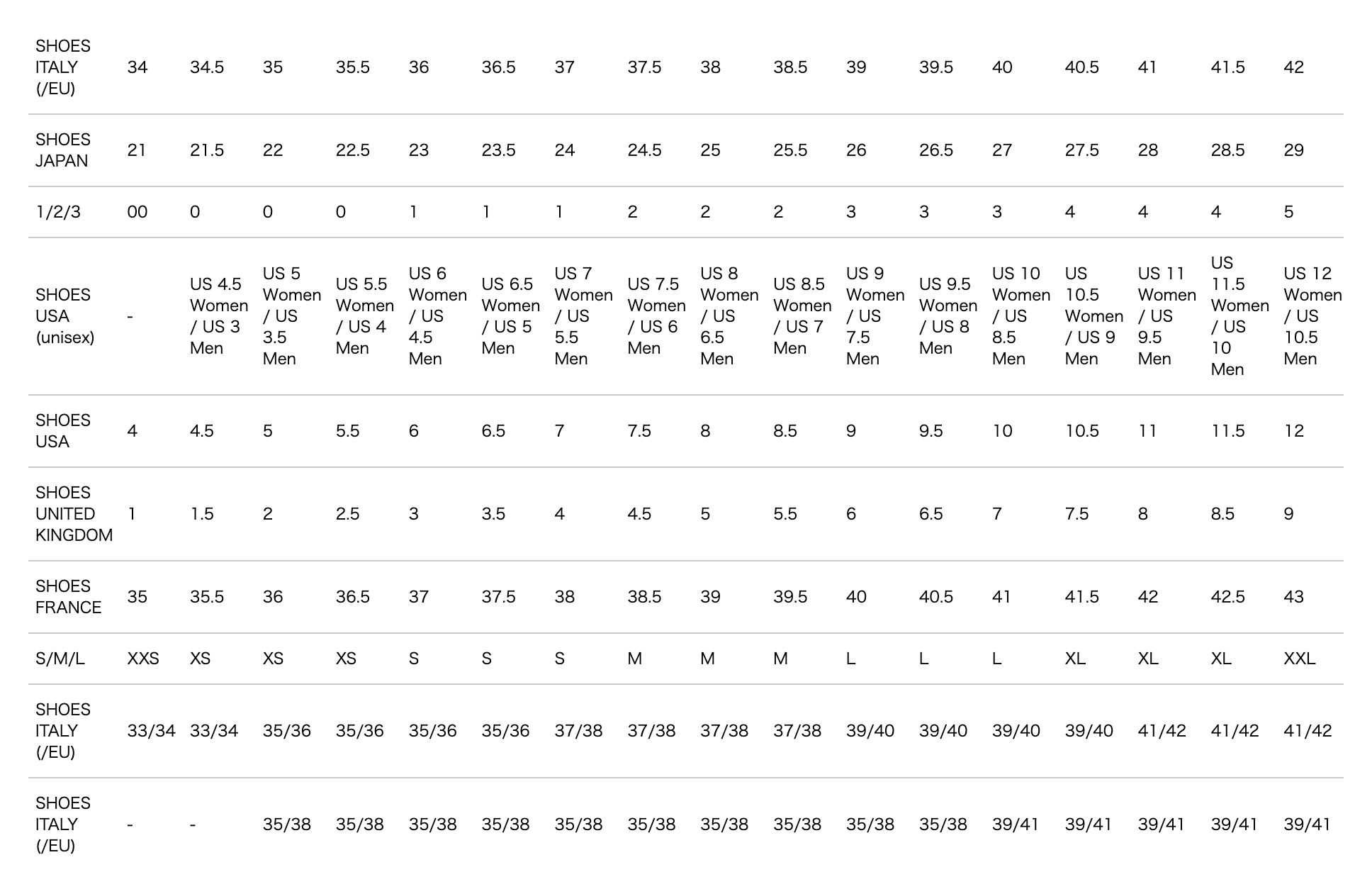 | SHOES ITALY (/EU) | 34 | 34.5 | 35 | 35.5 | 36 | 36.5 | 37 | 37.5 | 38 | 38.5 | 39 | 39.5 | 40 | 40.5 | 41 | 41.5 | 42 |
|---|---|---|---|---|---|---|---|---|---|---|---|---|---|---|---|---|---|
| SHOES JAPAN | 21 | 21.5 | 22 | 22.5 | 23 | 23.5 | 24 | 24.5 | 25 | 25.5 | 26 | 26.5 | 27 | 27.5 | 28 | 28.5 | 29 |
| 1/2/3 | 00 | 0 | 0 | 0 | 1 | 1 | 1 | 2 | 2 | 2 | 3 | 3 | 3 | 4 | 4 | 4 | 5 |
| SHOES USA (unisex) | - | US 4.5 Women / US 3 Men | US 5 Women / US 3.5 Men | US 5.5 Women / US 4 Men | US 6 Women / US 4.5 Men | US 6.5 Women / US 5 Men | US 7 Women / US 5.5 Men | US 7.5 Women / US 6 Men | US 8 Women / US 6.5 Men | US 8.5 Women / US 7 Men | US 9 Women / US 7.5 Men | US 9.5 Women / US 8 Men | US 10 Women / US 8.5 Men | US 10.5 Women / US 9 Men | US 11 Women / US 9.5 Men | US 11.5 Women / US 10 Men | US 12 Women / US 10.5 Men |
| SHOES USA | 4 | 4.5 | 5 | 5.5 | 6 | 6.5 | 7 | 7.5 | 8 | 8.5 | 9 | 9.5 | 10 | 10.5 | 11 | 11.5 | 12 |
| SHOES UNITED KINGDOM | 1 | 1.5 | 2 | 2.5 | 3 | 3.5 | 4 | 4.5 | 5 | 5.5 | 6 | 6.5 | 7 | 7.5 | 8 | 8.5 | 9 |
| SHOES FRANCE | 35 | 35.5 | 36 | 36.5 | 37 | 37.5 | 38 | 38.5 | 39 | 39.5 | 40 | 40.5 | 41 | 41.5 | 42 | 42.5 | 43 |
| S/M/L | XXS | XS | XS | XS | S | S | S | M | M | M | L | L | L | XL | XL | XL | XXL |
| SHOES ITALY (/EU) | 33/34 | 33/34 | 35/36 | 35/36 | 35/36 | 35/36 | 37/38 | 37/38 | 37/38 | 37/38 | 39/40 | 39/40 | 39/40 | 39/40 | 41/42 | 41/42 | 41/42 |
| SHOES ITALY (/EU) | - | - | 35/38 | 35/38 | 35/38 | 35/38 | 35/38 | 35/38 | 35/38 | 35/38 | 35/38 | 35/38 | 39/41 | 39/41 | 39/41 | 39/41 | 39/41 |